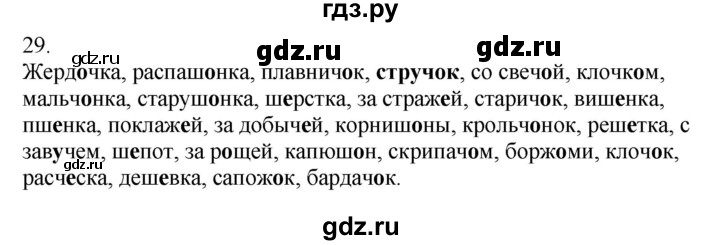 гдз.ру

29. gdz.ru gdz.ru gdz.ru

Жердочка, распашонка, плавничок, стручок, со свечой, клочком, мальчонка, старушонка, шерстка, за стражей, старичок, вишенка, пшенка, поклажей, за добычей, корнишоны, крольчонок, решетка, с завучем, шепот, за рощей, капюшон, скрипачом, боржоми, клочок, расческа, дешевка, сапожок, бардачок.

gdz.ru

gdz.ru